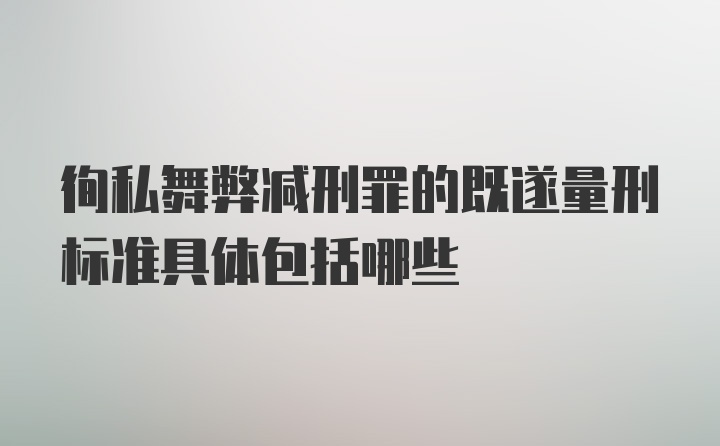 徇私舞弊减刑罪的既遂量刑标准具体包括哪些